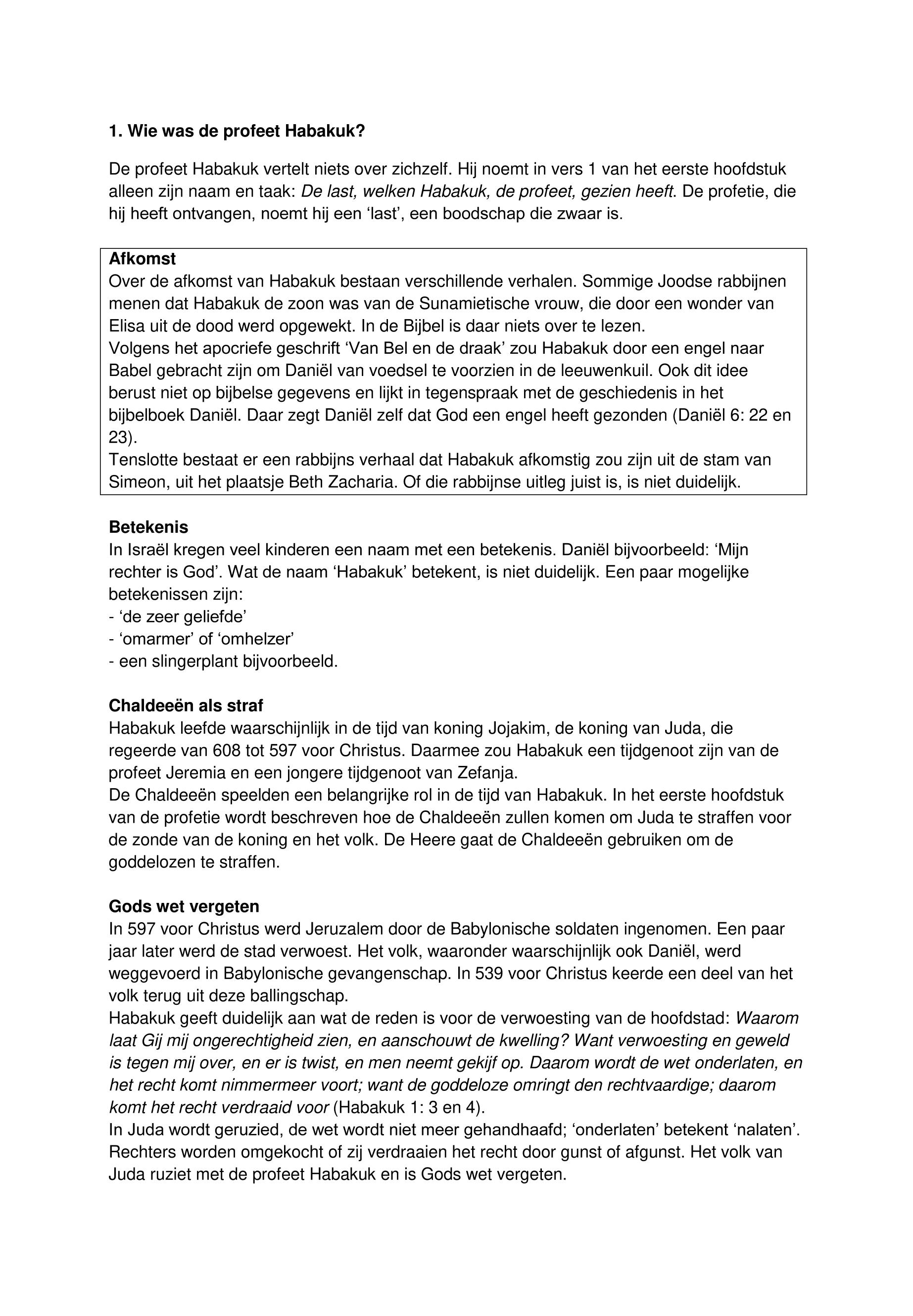 1. Wie was de profeet Habakuk?

De profeet Habakuk vertelt niets over zichzelf. Hij noemt in vers 1 van het eerste hoofdstuk alleen zijn naam en taak: De last, welken Habakuk, de profeet, gezien heeft. De profetie, die hij heeft ontvangen, noemt hij een ‘last’, een boodschap die zwaar is.

Afkomst
Over de afkomst van Habakuk bestaan verschillende verhalen. Sommige Joodse rabbijnen menen dat Habakuk de zoon was van de Sunamietische vrouw, die door een wonder van Elisa uit de dood werd opgewekt. In de Bijbel is daar niets over te lezen.
Volgens het apocriefe geschrift ‘Van Bel en de draak’ zou Habakuk door een engel naar Babel gebracht zijn om Daniël van voedsel te voorzien in de leeuwenkuil. Ook dit idee berust niet op bijbelse gegevens en lijkt in tegenspraak met de geschiedenis in het bijbelboek Daniël. Daar zegt Daniël zelf dat God een engel heeft gezonden (Daniël 6: 22 en 23).
Tenslotte bestaat er een rabbijns verhaal dat Habakuk afkomstig zou zijn uit de stam van Simeon, uit het plaatsje Beth Zacharia. Of die rabbijnse uitleg juist is, is niet duidelijk.

Betekenis
In Israël kregen veel kinderen een naam met een betekenis. Daniël bijvoorbeeld: ‘Mijn rechter is God’. Wat de naam ‘Habakuk’ betekent, is niet duidelijk. Een paar mogelijke betekenissen zijn:
- ‘de zeer geliefde’
- ‘omarmer’ of ‘omhelzer’
- een slingerplant bijvoorbeeld.

Chaldeeën als straf
Habakuk leefde waarschijnlijk in de tijd van koning Jojakim, de koning van Juda, die regeerde van 608 tot 597 voor Christus. Daarmee zou Habakuk een tijdgenoot zijn van de profeet Jeremia en een jongere tijdgenoot van Zefanja.
De Chaldeeën speelden een belangrijke rol in de tijd van Habakuk. In het eerste hoofdstuk van de profetie wordt beschreven hoe de Chaldeeën zullen komen om Juda te straffen voor de zonde van de koning en het volk. De Heere gaat de Chaldeeën gebruiken om de goddelozen te straffen.

Gods wet vergeten
In 597 voor Christus werd Jeruzalem door de Babylonische soldaten ingenomen. Een paar jaar later werd de stad verwoest. Het volk, waaronder waarschijnlijk ook Daniël, werd weggevoerd in Babylonische gevangenschap. In 539 voor Christus keerde een deel van het volk terug uit deze ballingschap.
Habakuk geeft duidelijk aan wat de reden is voor de verwoesting van de hoofdstad: Waarom laat Gij mij ongerechtigheid zien, en aanschouwt de kwelling? Want verwoesting en geweld is tegen mij over, en er is twist, en men neemt gekijf op. Daarom wordt de wet onderlaten, en het recht komt nimmermeer voort; want de goddeloze omringt den rechtvaardige; daarom komt het recht verdraaid voor (Habakuk 1: 3 en 4).
In Juda wordt geruzied, de wet wordt niet meer gehandhaafd; ‘onderlaten’ betekent ‘nalaten’. Rechters worden omgekocht of zij verdraaien het recht door gunst of afgunst. Het volk van Juda ruziet met de profeet Habakuk en is Gods wet vergeten.